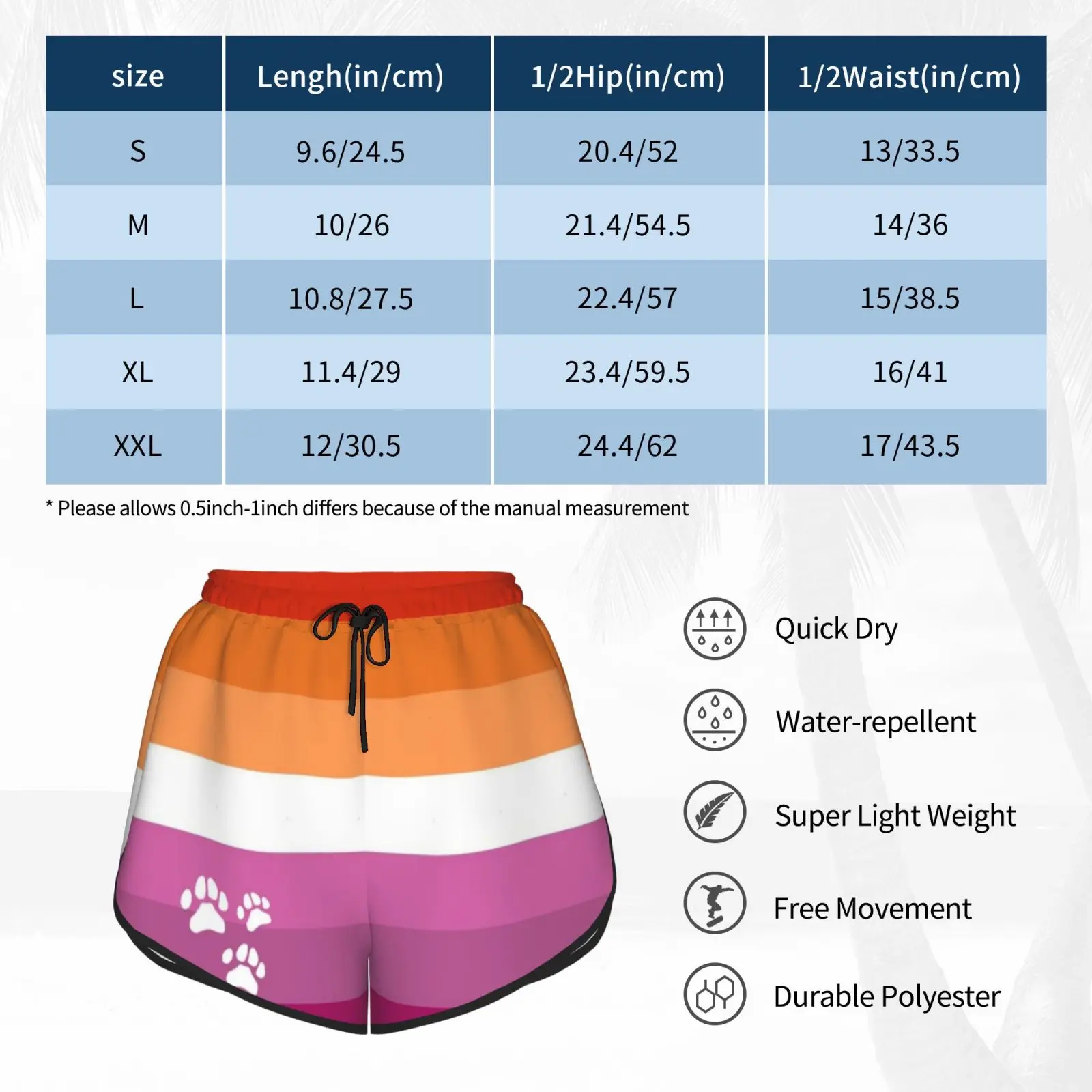 | size | Lengh(in/cm) | 1/2Hip(in/cm) | 1/2Waist(in/cm) |
|---|---|---|---|
| S | 9.6/24.5 | 20.4/52 | 13/33.5 |
| M | 10/26 | 21.4/54.5 | 14/36 |
| L | 10.8/27.5 | 22.4/57 | 15/38.5 |
| XL | 11.4/29 | 23.4/59.5 | 16/41 |
| XXL | 12/30.5 | 24.4/62 | 17/43.5 |

* Please allows 0.5inch-1inch differs because of the manual measurement

Quick Dry

Water-repellent

Super Light Weight

Free Movement

Durable Polyester